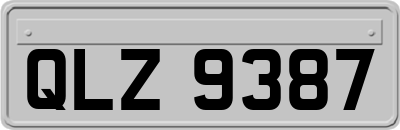 QLZ 9387